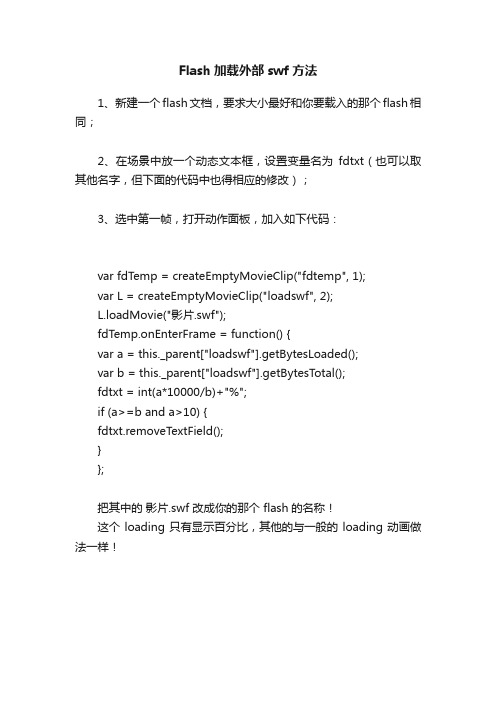 Flash 加载外部 swf 方法

1、新建一个 flash 文档，要求大小最好和你要载入的那个 flash 相同；

2、在场景中放一个动态文本框，设置变量名为 fdtxt（也可以取其他名字，但下面的代码中也得相应的修改）；

3、选中第一帧，打开动作面板，加入如下代码：

var fdTemp = createEmptyMovieClip("fdtemp", 1);
var L = createEmptyMovieClip("loadswf", 2);
L.loadMovie("影片.swf");
fdTemp.onEnterFrame = function() {
var a = this._parent["loadswf"].getBytesLoaded();
var b = this._parent["loadswf"].getBytesTotal();
fdtxt = int(a*10000/b)+"%";
if (a>=b and a>10) {
fdtxt.removeTextField();
}
};

把其中的 影片.swf 改成你的那个 flash 的名称！
这个 loading 只有显示百分比，其他的与一般的 loading 动画做法一样！